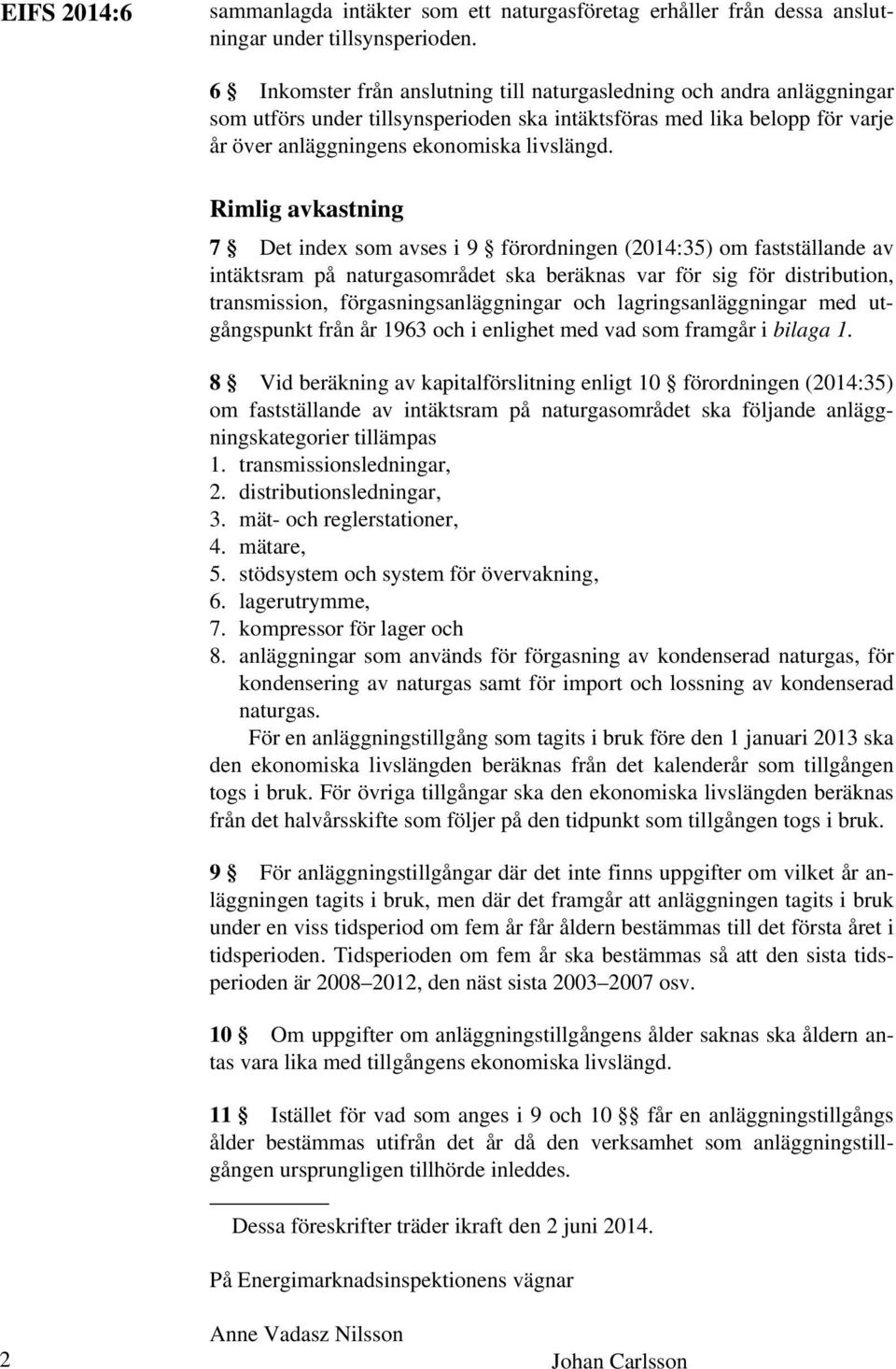 EIFS 2014:6

sammanlagda intäkter som ett naturgasföretag erhåller från dessa anslutningar under tillsynsperioden.

6 § Inkomster från anslutning till naturgasledning och andra anläggningar som utförs under tillsynsperioden ska intäktsföras med lika belopp för varje år över anläggningens ekonomiska livslängd.

Rimlig avkastning

7 § Det index som avses i 9 § förordningen (2014:35) om fastställande av intäktsram på naturgasområdet ska beräknas var för sig för distribution, transmission, förgasningsanläggningar och lagringsanläggningar med utgångspunkt från år 1963 och i enlighet med vad som framgår i bilaga 1.

8 § Vid beräkning av kapitalförslitning enligt 10 § förordningen (2014:35) om fastställande av intäktsram på naturgasområdet ska följande anläggningskategorier tillämpas
1. transmissionsledningar,
2. distributionsledningar,
3. mät- och reglerstationer,
4. mätare,
5. stödsystem och system för övervakning,
6. lagerutrymme,
7. kompressor för lager och
8. anläggningar som används för förgasning av kondenserad naturgas, för kondensering av naturgas samt för import och lossning av kondenserad naturgas.

För en anläggningstillgång som tagits i bruk före den 1 januari 2013 ska den ekonomiska livslängden beräknas från det kalenderår som tillgången togs i bruk. För övriga tillgångar ska den ekonomiska livslängden beräknas från det halvårsskifte som följer på den tidpunkt som tillgången togs i bruk.

9 § För anläggningstillgångar där det inte finns uppgifter om vilket år anläggningen tagits i bruk, men där det framgår att anläggningen tagits i bruk under en viss tidsperiod om fem år får åldern bestämmas till det första året i tidsperioden. Tidsperioden om fem år ska bestämmas så att den sista tidsperioden är 2008–2012, den näst sista 2003–2007 osv.

10 § Om uppgifter om anläggningstillgångens ålder saknas ska åldern antas vara lika med tillgångens ekonomiska livslängd.

11 § Istället för vad som anges i 9 och 10 §§ får en anläggningstillgångs ålder bestämmas utifrån det år då den verksamhet som anläggningstillgången ursprungligen tillhörde inleddes.

Dessa föreskrifter träder ikraft den 2 juni 2014.

På Energimarknadsinspektionens vägnar

Anne Vadasz Nilsson

Johan Carlsson

2